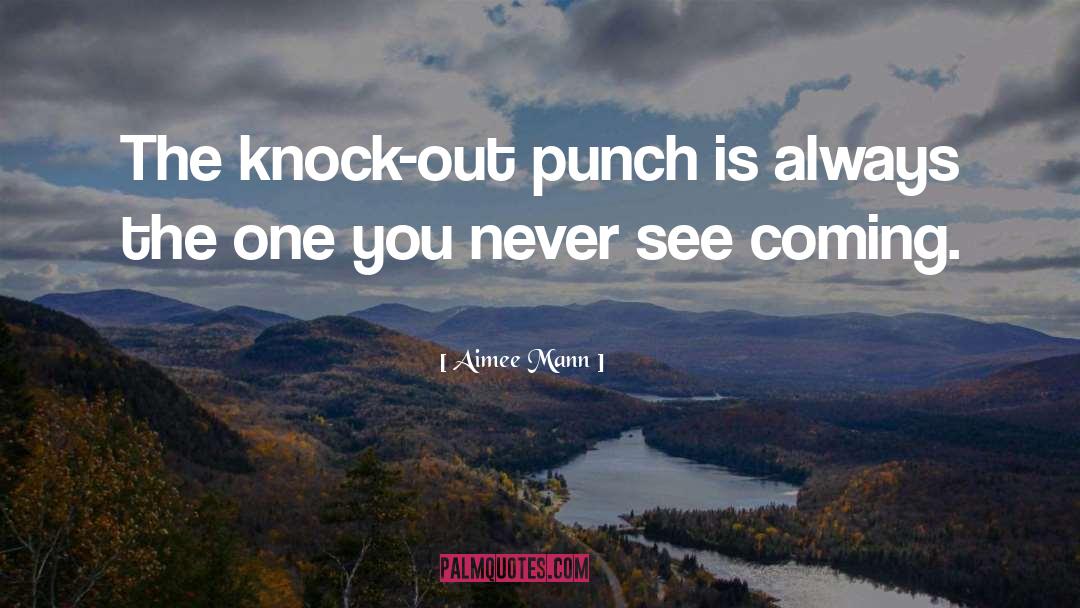 The knock-out punch is always the one you never see coming.

[ Aimee Mann ]

PALMQUOTES.COM